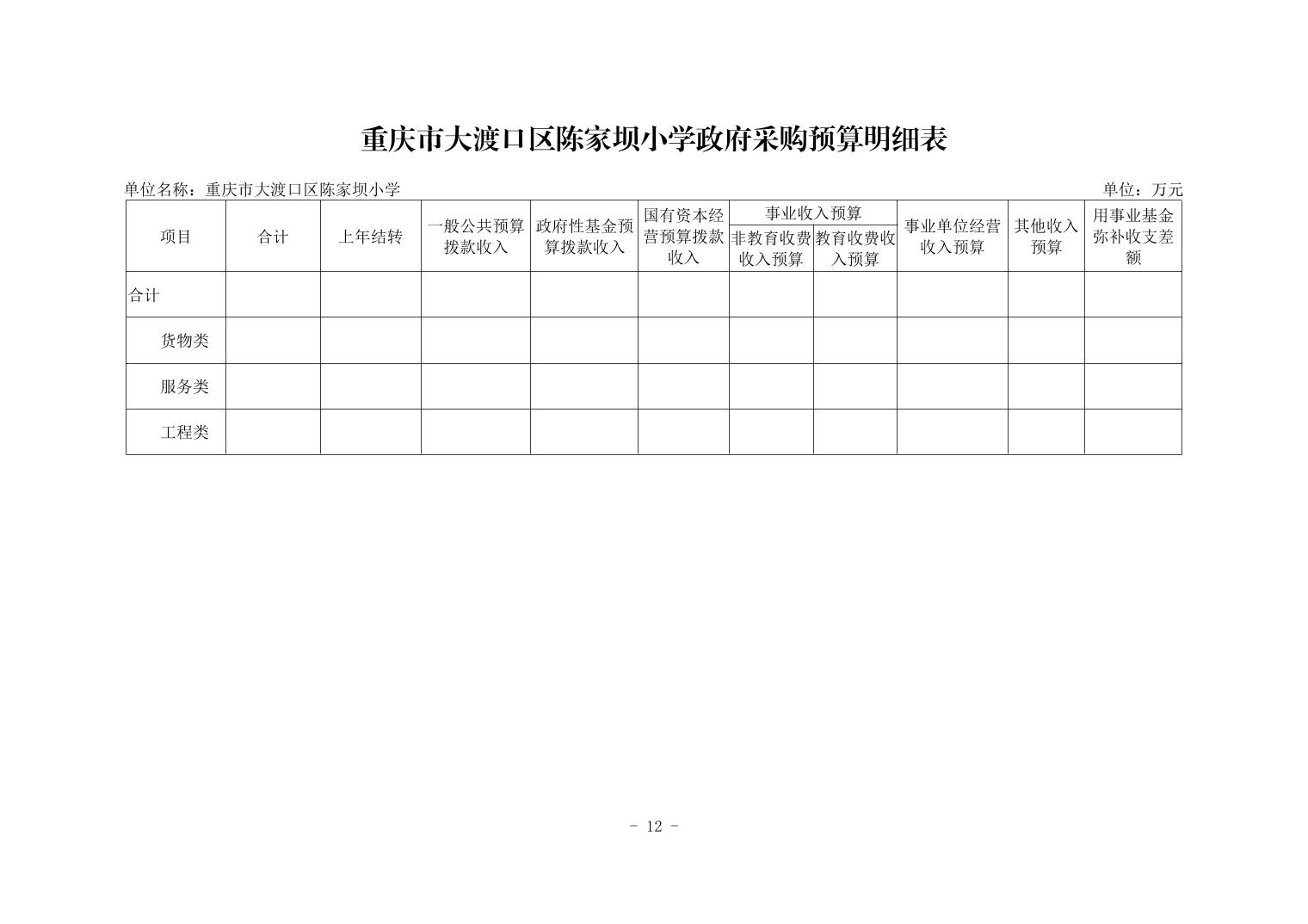 重庆市大渡口区陈家坝小学政府采购预算明细表

单位名称：重庆市大渡口区陈家坝小学

单位：万元

| 项目 | 合计 | 上年结转 | 一般公共预算拨款收入 | 政府性基金预算拨款收入 | 国有资本经营预算拨款收入 | 事业收入预算 非教育收费收入预算 | 事业收入预算 教育收费收入预算 | 事业单位经营收入预算 | 其他收入预算 | 用事业基金弥补收支差额 |
|---|---|---|---|---|---|---|---|---|---|---|
| 合计 | | | | | | | | | | |
| 货物类 | | | | | | | | | | |
| 服务类 | | | | | | | | | | |
| 工程类 | | | | | | | | | | |

- 12 -